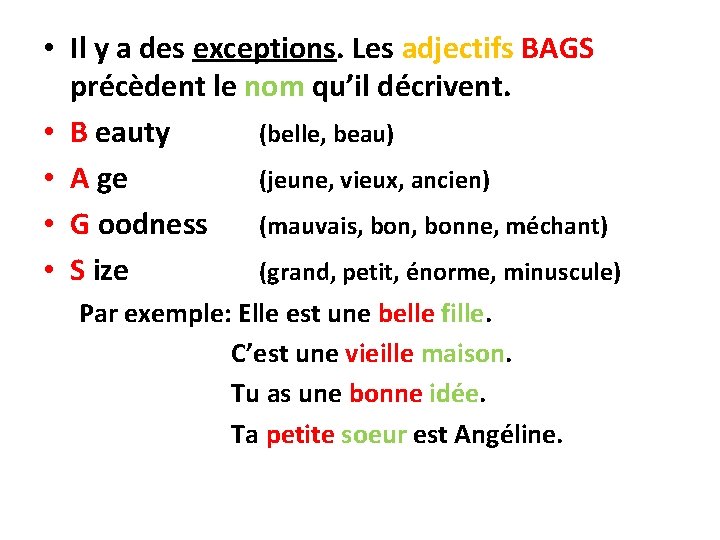 • Il y a des exceptions. Les adjectifs BAGS précèdent le nom qu'il décrivent.
• B eauty (belle, beau)
• A ge (jeune, vieux, ancien)
• G oodness (mauvais, bon, bonne, méchant)
• S ize (grand, petit, énorme, minuscule)

Par exemple: Elle est une belle fille.
C'est une vieille maison.
Tu as une bonne idée.
Ta petite soeur est Angéline.